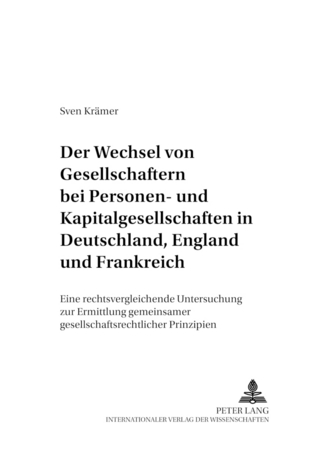 Sven Krämer

Der Wechsel von Gesellschaftern bei Personen- und Kapitalgesellschaften in Deutschland, England und Frankreich

Eine rechtsvergleichende Untersuchung zur Ermittlung gemeinsamer gesellschaftsrechtlicher Prinzipien

PETER LANG
INTERNATIONALER VERLAG DER WISSENSCHAFTEN